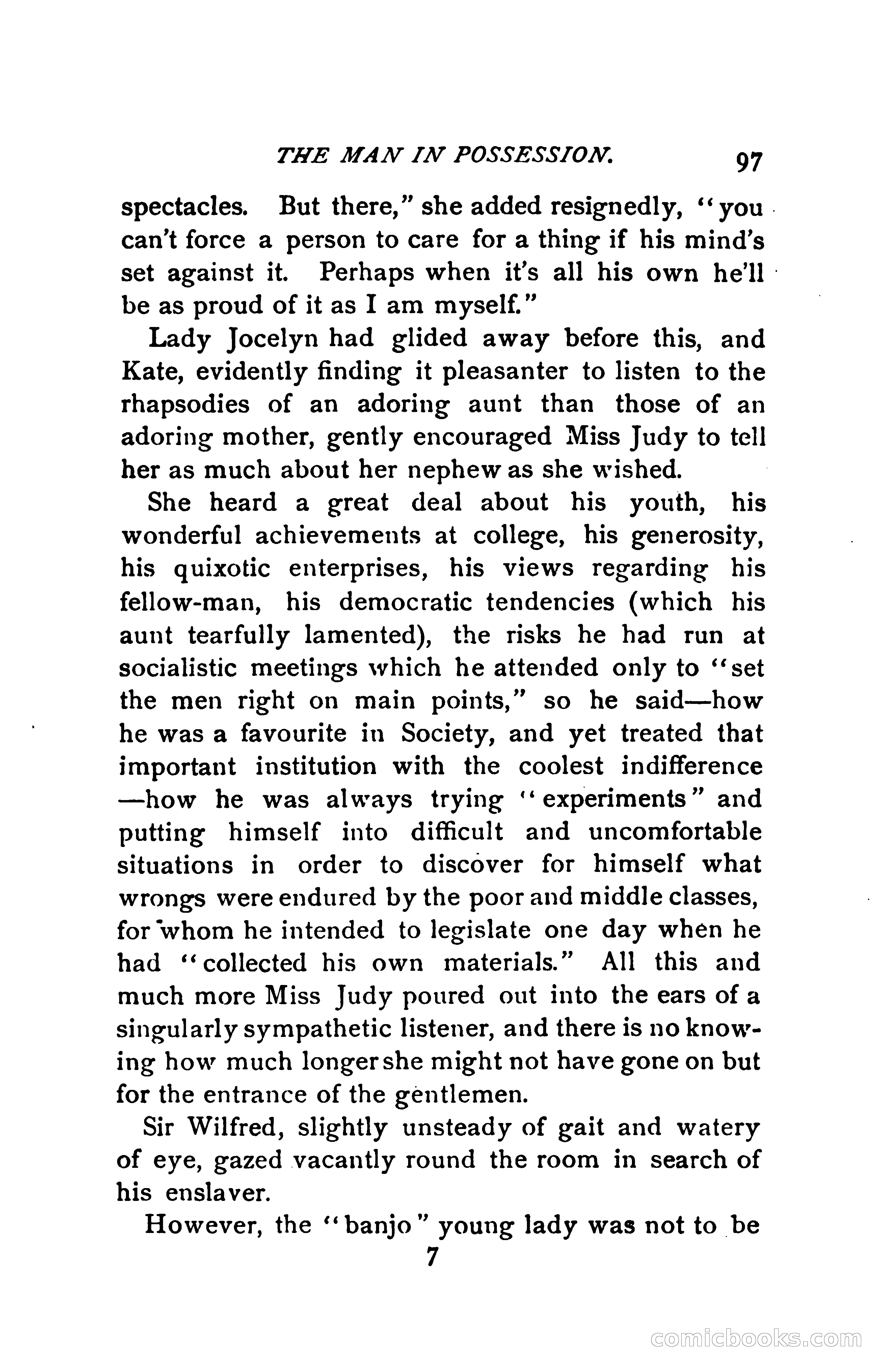 THE MAN IN POSSESSION. 97

spectacles. But there," she added resignedly, "you can't force a person to care for a thing if his mind's set against it. Perhaps when it's all his own he'll be as proud of it as I am myself."

Lady Jocelyn had glided away before this, and Kate, evidently finding it pleasanter to listen to the rhapsodies of an adoring aunt than those of an adoring mother, gently encouraged Miss Judy to tell her as much about her nephew as she wished.

She heard a great deal about his youth, his wonderful achievements at college, his generosity, his quixotic enterprises, his views regarding his fellow-man, his democratic tendencies (which his aunt tearfully lamented), the risks he had run at socialistic meetings which he attended only to "set the men right on main points," so he said—how he was a favourite in Society, and yet treated that important institution with the coolest indifference—how he was always trying "experiments" and putting himself into difficult and uncomfortable situations in order to discover for himself what wrongs were endured by the poor and middle classes, for whom he intended to legislate one day when he had "collected his own materials." All this and much more Miss Judy poured out into the ears of a singularly sympathetic listener, and there is no knowing how much longer she might not have gone on but for the entrance of the gentlemen.

Sir Wilfred, slightly unsteady of gait and watery of eye, gazed vacantly round the room in search of his enslaver.

However, the "banjo" young lady was not to be

7

comicbooks.com